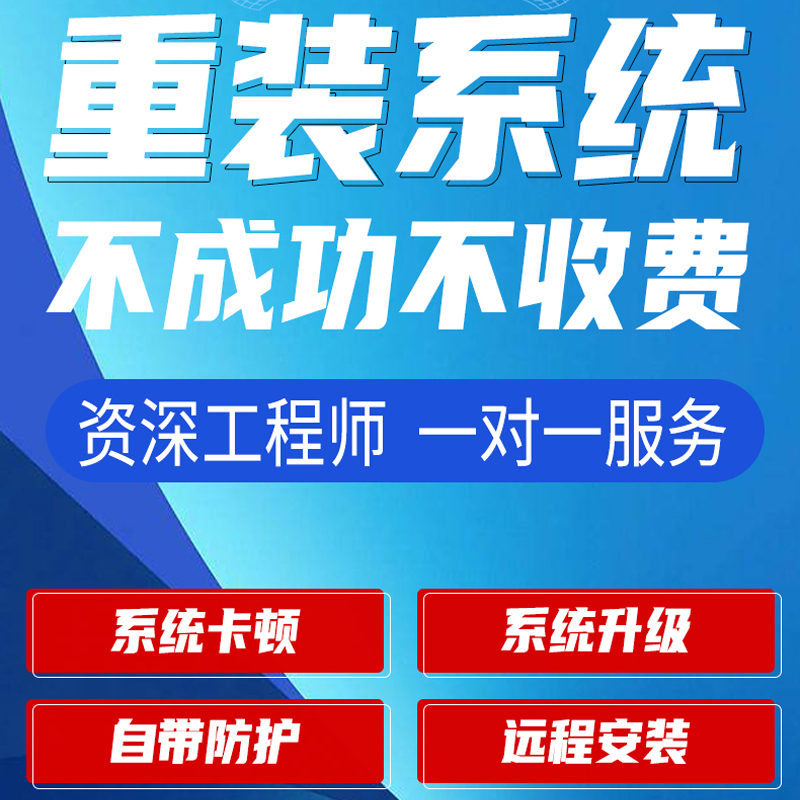 重装系统
不成功不收费

资深工程师 一对一服务

系统卡顿

系统升级

自带防护

远程安装